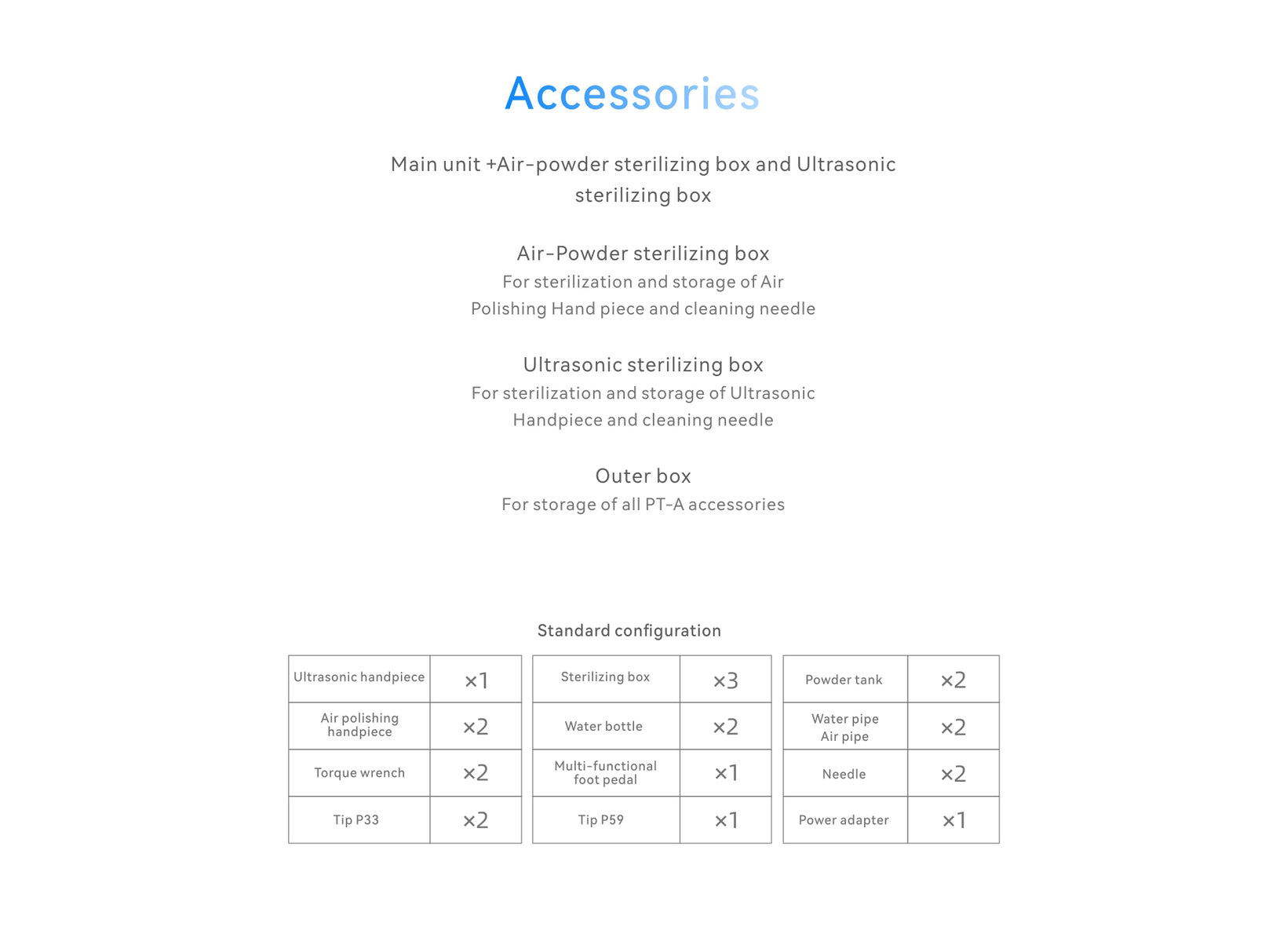 Accessories

Main unit +Air-powder sterilizing box and Ultrasonic sterilizing box

Air-Powder sterilizing box
For sterilization and storage of Air Polishing Hand piece and cleaning needle

Ultrasonic sterilizing box
For sterilization and storage of Ultrasonic Handpiece and cleaning needle

Outer box
For storage of all PT-A accessories

Standard configuration

| Ultrasonic handpiece | ×1 |
|---|---|
| Air polishing handpiece | ×2 |
| Torque wrench | ×2 |
| Tip P33 | ×2 |

| Sterilizing box | ×3 |
|---|---|
| Water bottle | ×2 |
| Multi-functional foot pedal | ×1 |
| Tip P59 | ×1 |

| Powder tank | ×2 |
|---|---|
| Water pipe Air pipe | ×2 |
| Needle | ×2 |
| Power adapter | ×1 |